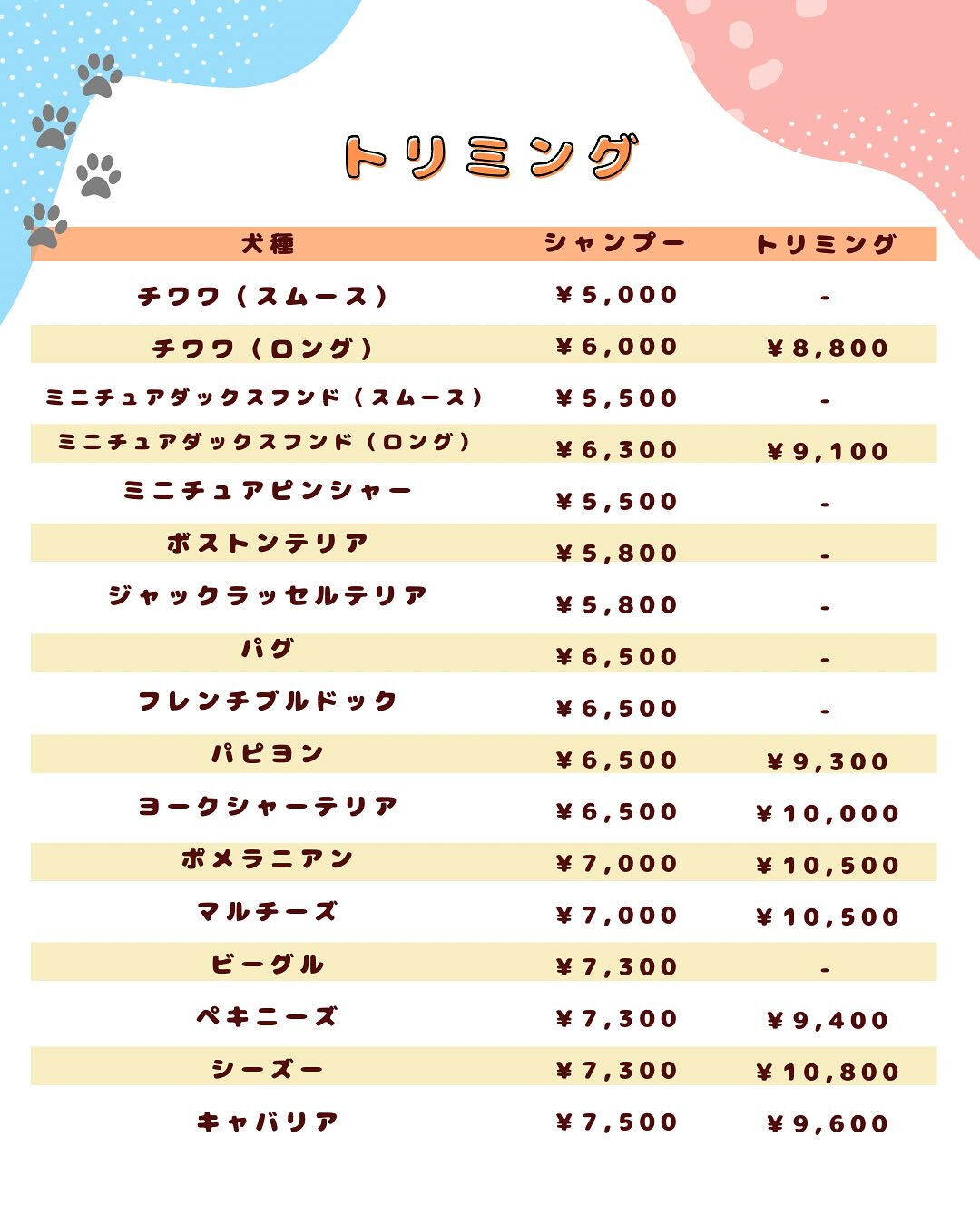 トリミング

| 犬種 | シャンプー | トリミング |
|---|---|---|
| チワワ（スムース） | ￥5,000 | - |
| チワワ（ロング） | ￥6,000 | ￥8,800 |
| ミニチュアダックスフンド（スムース） | ￥5,500 | - |
| ミニチュアダックスフンド（ロング） | ￥6,300 | ￥9,100 |
| ミニチュアピンシャー | ￥5,500 | - |
| ボストンテリア | ￥5,800 | - |
| ジャックラッセルテリア | ￥5,800 | - |
| パグ | ￥6,500 | - |
| フレンチブルドック | ￥6,500 | - |
| パピヨン | ￥6,500 | ￥9,300 |
| ヨークシャーテリア | ￥6,500 | ￥10,000 |
| ポメラニアン | ￥7,000 | ￥10,500 |
| マルチーズ | ￥7,000 | ￥10,500 |
| ビーグル | ￥7,300 | - |
| ペキニーズ | ￥7,300 | ￥9,400 |
| シーズー | ￥7,300 | ￥10,800 |
| キャバリア | ￥7,500 | ￥9,600 |